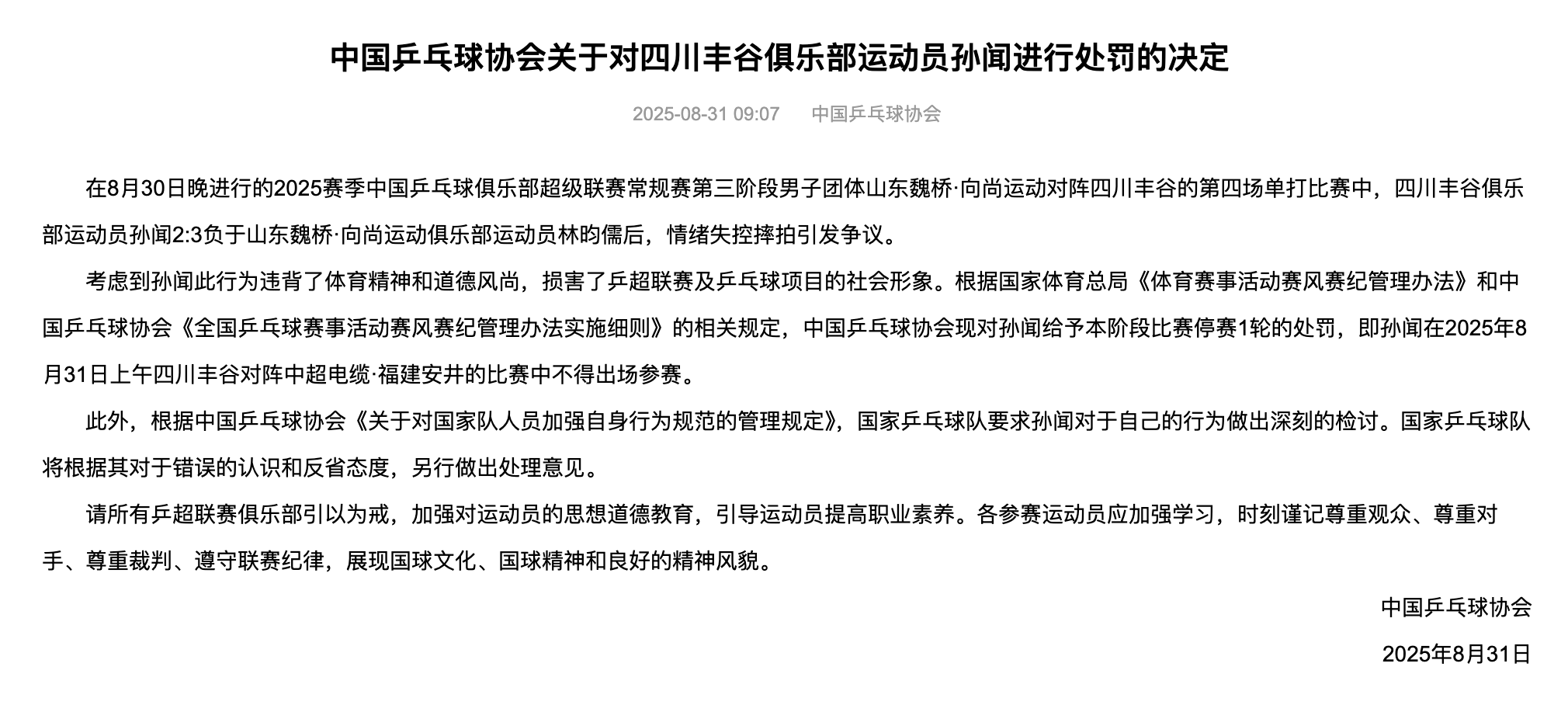 中国乒乓球协会关于对四川丰谷俱乐部运动员孙闻进行处罚的决定

2025-08-31 09:07　中国乒乓球协会

在8月30日晚进行的2025赛季中国乒乓球俱乐部超级联赛常规赛第三阶段男子团体山东魏桥·向尚运动对阵四川丰谷的第四场单打比赛中，四川丰谷俱乐部运动员孙闻2:3负于山东魏桥·向尚运动俱乐部运动员林昀儒后，情绪失控摔拍引发争议。

考虑到孙闻此行为违背了体育精神和道德风尚，损害了乒超联赛及乒乓球项目的社会形象。根据国家体育总局《体育赛事活动赛风赛纪管理办法》和中国乒乓球协会《全国乒乓球赛事活动赛风赛纪管理办法实施细则》的相关规定，中国乒乓球协会现对孙闻给予本阶段比赛停赛1轮的处罚，即孙闻在2025年8月31日上午四川丰谷对阵中超电缆·福建安井的比赛中不得出场参赛。

此外，根据中国乒乓球协会《关于对国家队人员加强自身行为规范的管理规定》，国家乒乓球队要求孙闻对于自己的行为做出深刻的检讨。国家乒乓球队将根据其对于错误的认识和反省态度，另行做出处理意见。

请所有乒超联赛俱乐部引以为戒，加强对运动员的思想道德教育，引导运动员提高职业素养。各参赛运动员应加强学习，时刻谨记尊重观众、尊重对手、尊重裁判、遵守联赛纪律，展现国球文化、国球精神和良好的精神风貌。

中国乒乓球协会

2025年8月31日